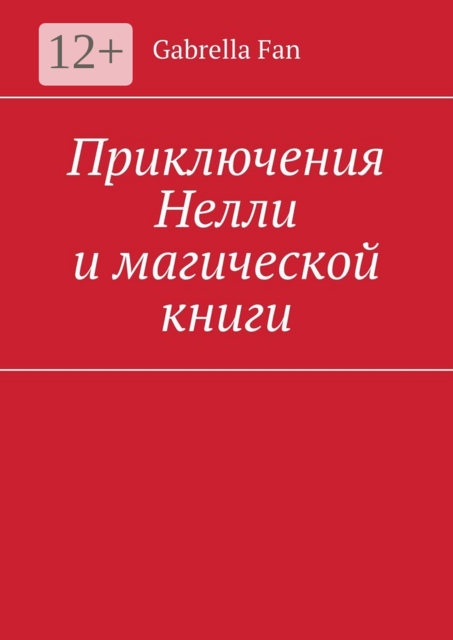 12+

Gabrella Fan

Приключения Нелли и магической книги